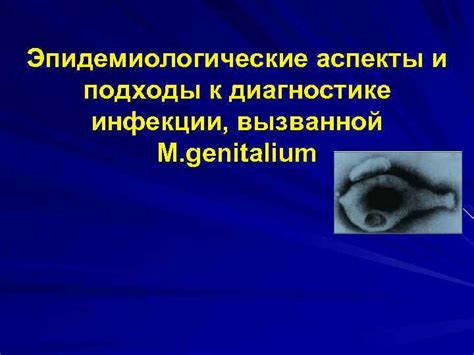 Эпидемиологические аспекты и подходы к диагностике инфекции, вызванной M.genitalium